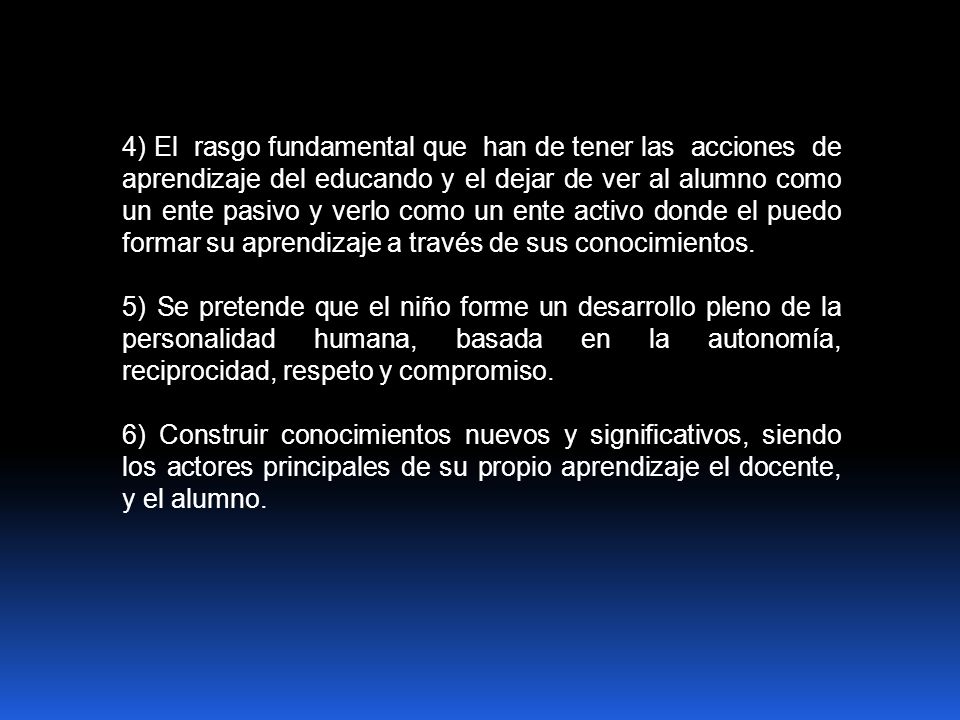 4) El rasgo fundamental que han de tener las acciones de aprendizaje del educando y el dejar de ver al alumno como un ente pasivo y verlo como un ente activo donde el puedo formar su aprendizaje a través de sus conocimientos.

5) Se pretende que el niño forme un desarrollo pleno de la personalidad humana, basada en la autonomía, reciprocidad, respeto y compromiso.

6) Construir conocimientos nuevos y significativos, siendo los actores principales de su propio aprendizaje el docente, y el alumno.